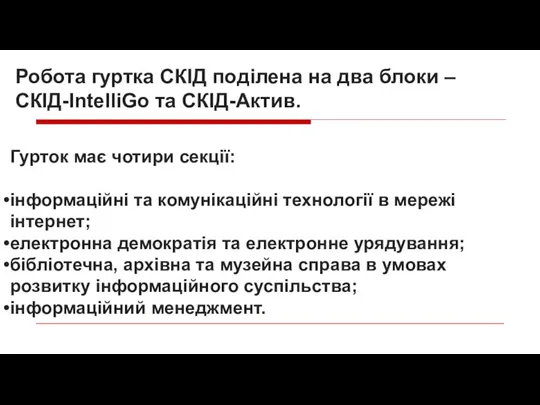 Робота гуртка СКІД поділена на два блоки – СКІД-IntelliGo та СКІД-Актив.

Гурток має чотири секції:

•інформаційні та комунікаційні технології в мережі інтернет;
•електронна демократія та електронне урядування;
•бібліотечна, архівна та музейна справа в умовах розвитку інформаційного суспільства;
•інформаційний менеджмент.